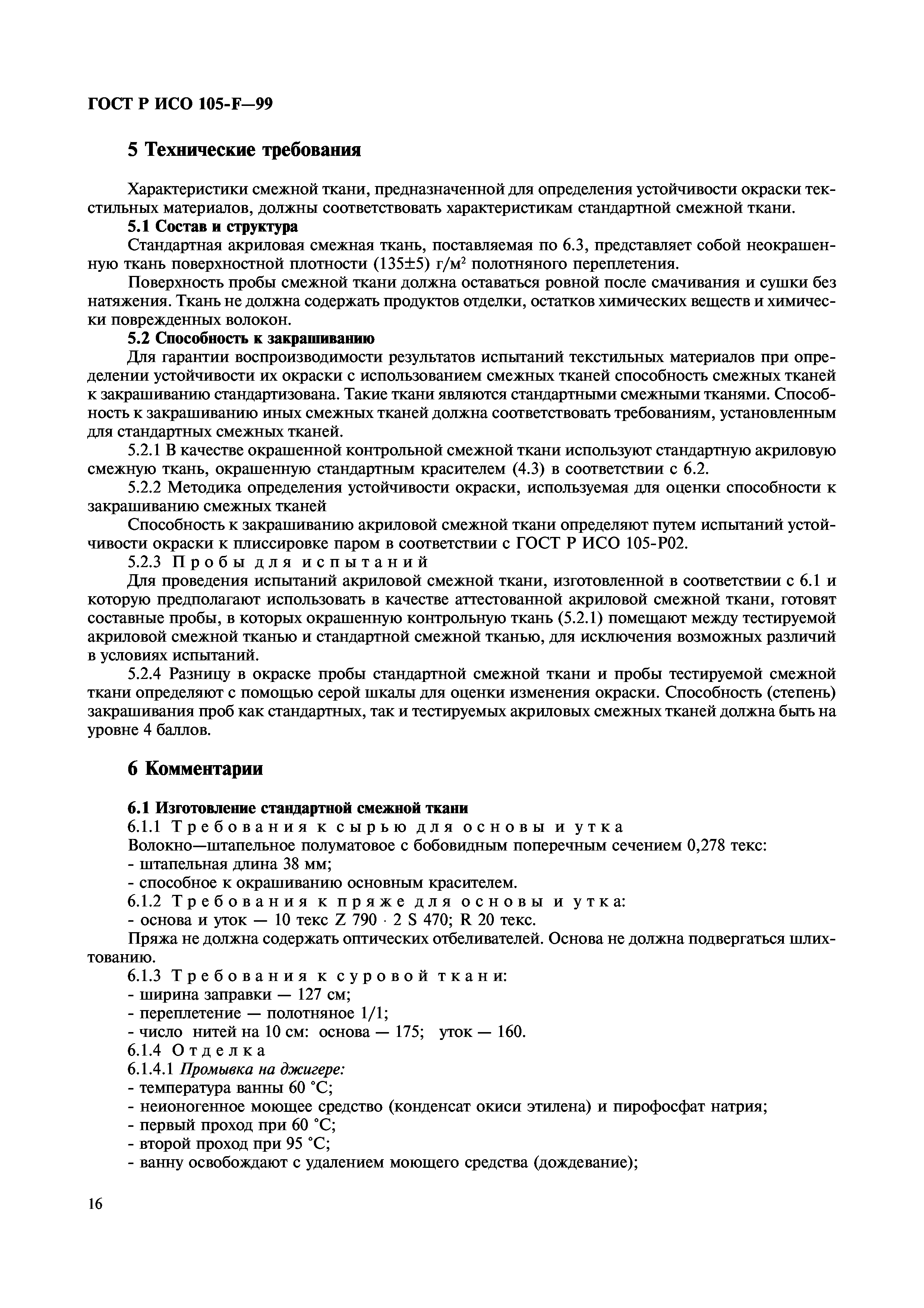 ГОСТ Р ИСО 105-F—99

5 Технические требования

Характеристики смежной ткани, предназначенной для определения устойчивости окраски текстильных материалов, должны соответствовать характеристикам стандартной смежной ткани.

5.1 Состав и структура

Стандартная акриловая смежная ткань, поставляемая по 6.3, представляет собой неокрашенную ткань поверхностной плотности (135±5) г/м$^2$ полотняного переплетения.

Поверхность пробы смежной ткани должна оставаться ровной после смачивания и сушки без натяжения. Ткань не должна содержать продуктов отделки, остатков химических веществ и химически поврежденных волокон.

5.2 Способность к закрашиванию

Для гарантии воспроизводимости результатов испытаний текстильных материалов при определении устойчивости их окраски с использованием смежных тканей способность смежных тканей к закрашиванию стандартизована. Такие ткани являются стандартными смежными тканями. Способность к закрашиванию иных смежных тканей должна соответствовать требованиям, установленным для стандартных смежных тканей.

5.2.1 В качестве окрашенной контрольной смежной ткани используют стандартную акриловую смежную ткань, окрашенную стандартным красителем (4.3) в соответствии с 6.2.

5.2.2 Методика определения устойчивости окраски, используемая для оценки способности к закрашиванию смежных тканей

Способность к закрашиванию акриловой смежной ткани определяют путем испытаний устойчивости окраски к плиссировке паром в соответствии с ГОСТ Р ИСО 105-Р02.

5.2.3 Пробы для испытаний

Для проведения испытаний акриловой смежной ткани, изготовленной в соответствии с 6.1 и которую предполагают использовать в качестве аттестованной акриловой смежной ткани, готовят составные пробы, в которых окрашенную контрольную ткань (5.2.1) помещают между тестируемой акриловой смежной тканью и стандартной смежной тканью, для исключения возможных различий в условиях испытаний.

5.2.4 Разницу в окраске пробы стандартной смежной ткани и пробы тестируемой смежной ткани определяют с помощью серой шкалы для оценки изменения окраски. Способность (степень) закрашивания проб как стандартных, так и тестируемых акриловых смежных тканей должна быть на уровне 4 баллов.

6 Комментарии

6.1 Изготовление стандартной смежной ткани

6.1.1 Требования к сырью для основы и утка

Волокно—штапельное полуматовое с бобовидным поперечным сечением 0,278 текс:
- штапельная длина 38 мм;
- способное к окрашиванию основным красителем.

6.1.2 Требования к пряже для основы и утка:
- основа и уток — 10 текс Z 790 · 2 S 470; R 20 текс.

Пряжа не должна содержать оптических отбеливателей. Основа не должна подвергаться шлихтованию.

6.1.3 Требования к суровой ткани:
- ширина заправки — 127 см;
- переплетение — полотняное 1/1;
- число нитей на 10 см: основа — 175; уток — 160.

6.1.4 Отделка

6.1.4.1 Промывка на джигере:
- температура ванны 60 °С;
- неионогенное моющее средство (конденсат окиси этилена) и пирофосфат натрия;
- первый проход при 60 °С;
- второй проход при 95 °С;
- ванну освобождают с удалением моющего средства (дождевание);

16